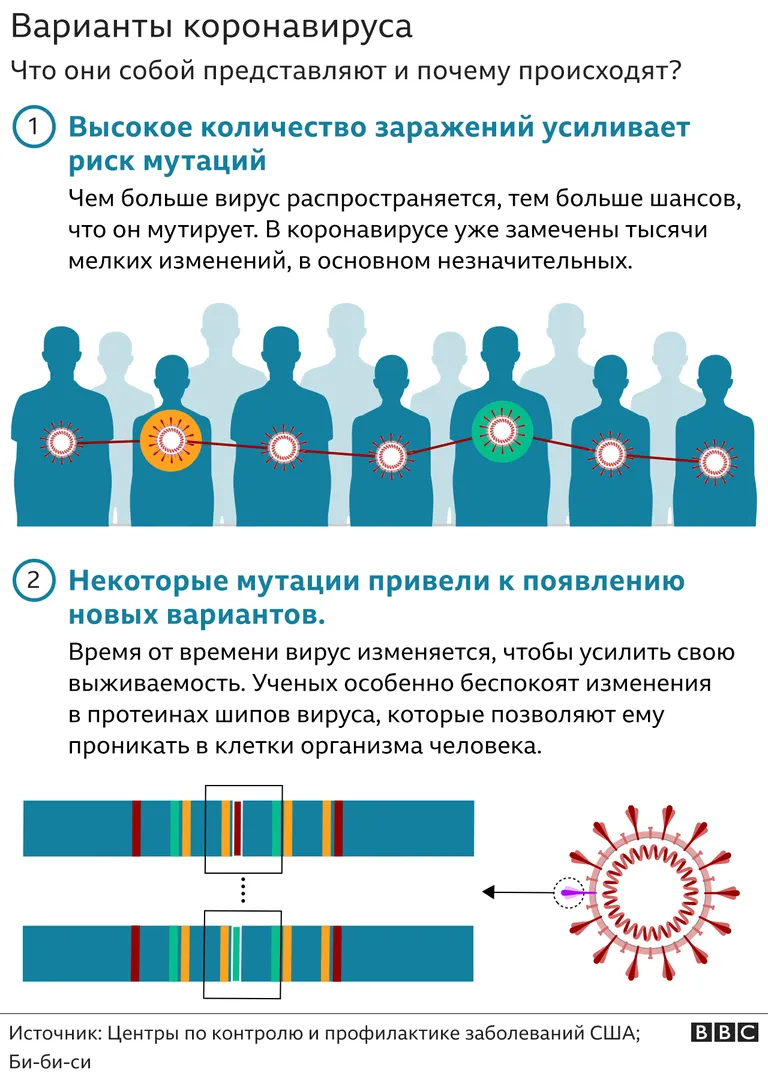 Варианты коронавируса

Что они собой представляют и почему происходят?

1 Высокое количество заражений усиливает риск мутаций

Чем больше вирус распространяется, тем больше шансов, что он мутирует. В коронавирусе уже замечены тысячи мелких изменений, в основном незначительных.

2 Некоторые мутации привели к появлению новых вариантов.

Время от времени вирус изменяется, чтобы усилить свою выживаемость. Ученых особенно беспокоят изменения в протеинах шипов вируса, которые позволяют ему проникать в клетки организма человека.

Источник: Центры по контролю и профилактике заболеваний США; Би-би-си

BBC